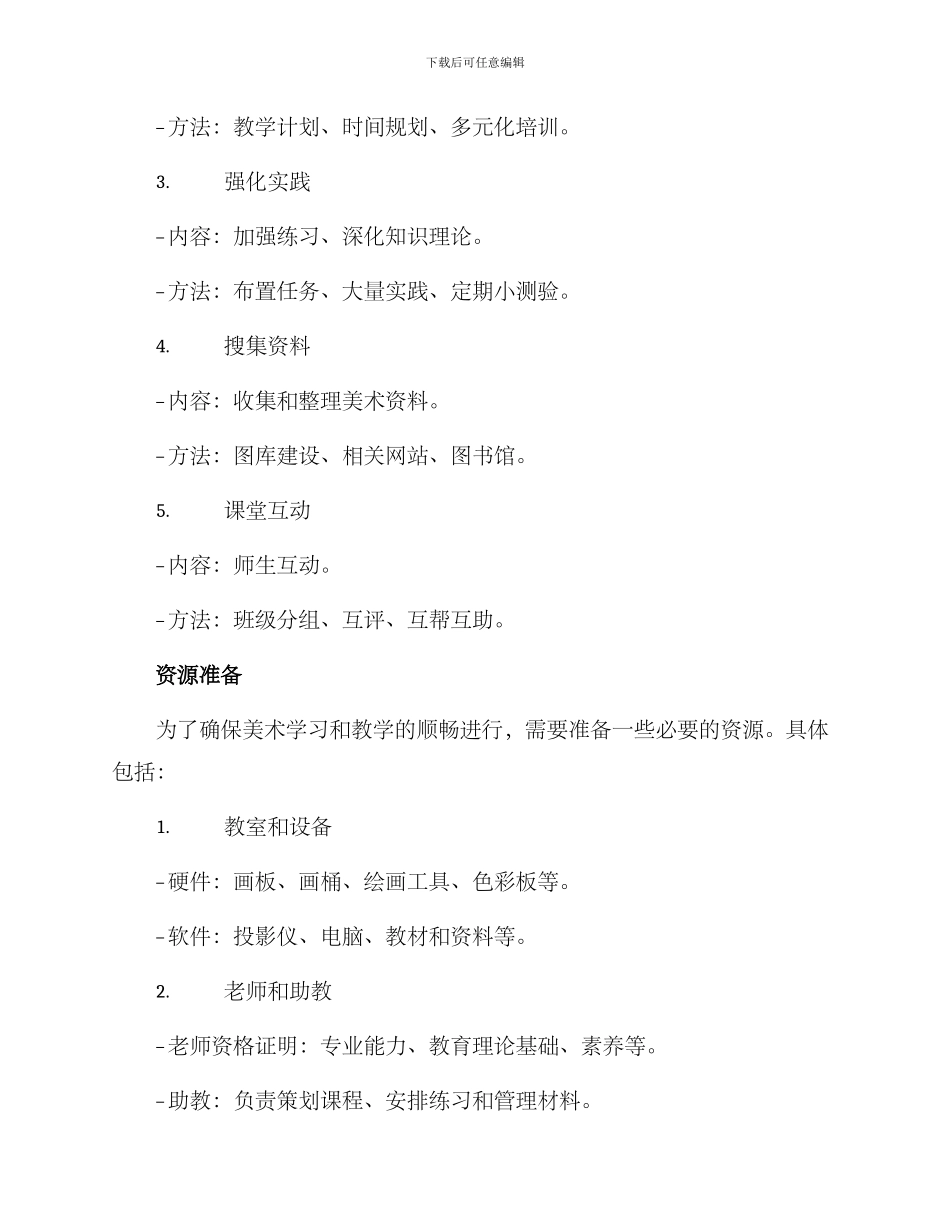 下载后可任意编辑

- 方法：教学计划、时间规划、多元化培训。

3. 强化实践

- 内容：加强练习、深化知识理论。

- 方法：布置任务、大量实践、定期小测验。

4. 搜集资料

- 内容：收集和整理美术资料。

- 方法：图库建设、相关网站、图书馆。

5. 课堂互动

- 内容：师生互动。

- 方法：班级分组、互评、互帮互助。

资源准备

为了确保美术学习和教学的顺畅进行，需要准备一些必要的资源。具体包括：

1. 教室和设备

- 硬件：画板、画桶、绘画工具、色彩板等。

- 软件：投影仪、电脑、教材和资料等。

2. 老师和助教

- 老师资格证明：专业能力、教育理论基础、素养等。

- 助教：负责策划课程、安排练习和管理材料。